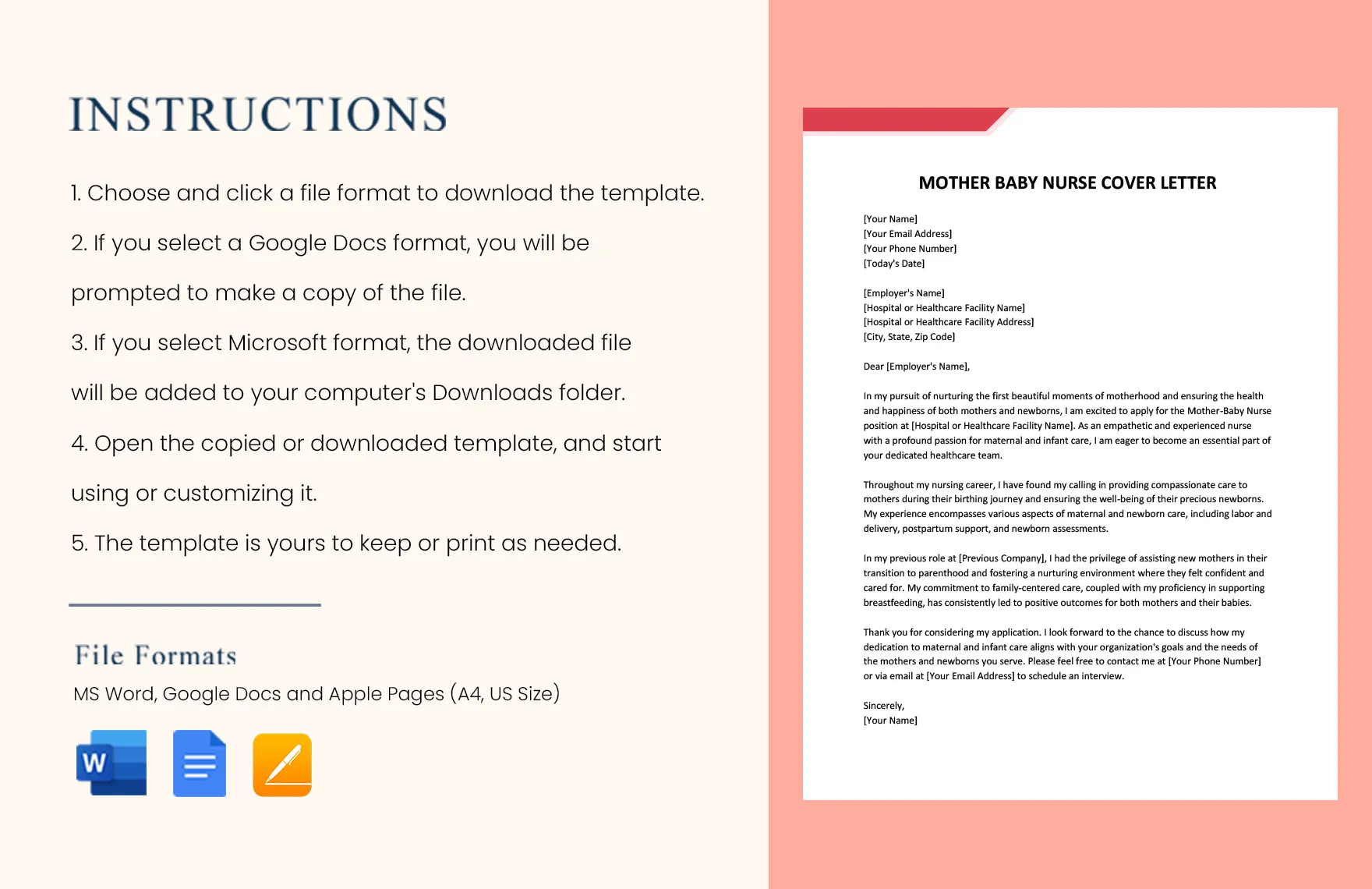 INSTRUCTIONS

1. Choose and click a file format to download the template.

2. If you select a Google Docs format, you will be prompted to make a copy of the file.

3. If you select Microsoft format, the downloaded file will be added to your computer's Downloads folder.

4. Open the copied or downloaded template, and start using or customizing it.

5. The template is yours to keep or print as needed.

File Formats

MS Word, Google Docs and Apple Pages (A4, US Size)

W

MOTHER BABY NURSE COVER LETTER

[Your Name]
[Your Email Address]
[Your Phone Number]
[Today's Date]

[Employer's Name]
[Hospital or Healthcare Facility Name]
[Hospital or Healthcare Facility Address]
[City, State, Zip Code]

Dear [Employer's Name],

In my pursuit of nurturing the first beautiful moments of motherhood and ensuring the health and happiness of both mothers and newborns, I am excited to apply for the Mother-Baby Nurse position at [Hospital or Healthcare Facility Name]. As an empathetic and experienced nurse with a profound passion for maternal and infant care, I am eager to become an essential part of your dedicated healthcare team.

Throughout my nursing career, I have found my calling in providing compassionate care to mothers during their birthing journey and ensuring the well-being of their precious newborns. My experience encompasses various aspects of maternal and newborn care, including labor and delivery, postpartum support, and newborn assessments.

In my previous role at [Previous Company], I had the privilege of assisting new mothers in their transition to parenthood and fostering a nurturing environment where they felt confident and cared for. My commitment to family-centered care, coupled with my proficiency in supporting breastfeeding, has consistently led to positive outcomes for both mothers and their babies.

Thank you for considering my application. I look forward to the chance to discuss how my dedication to maternal and infant care aligns with your organization's goals and the needs of the mothers and newborns you serve. Please feel free to contact me at [Your Phone Number] or via email at [Your Email Address] to schedule an interview.

Sincerely,
[Your Name]